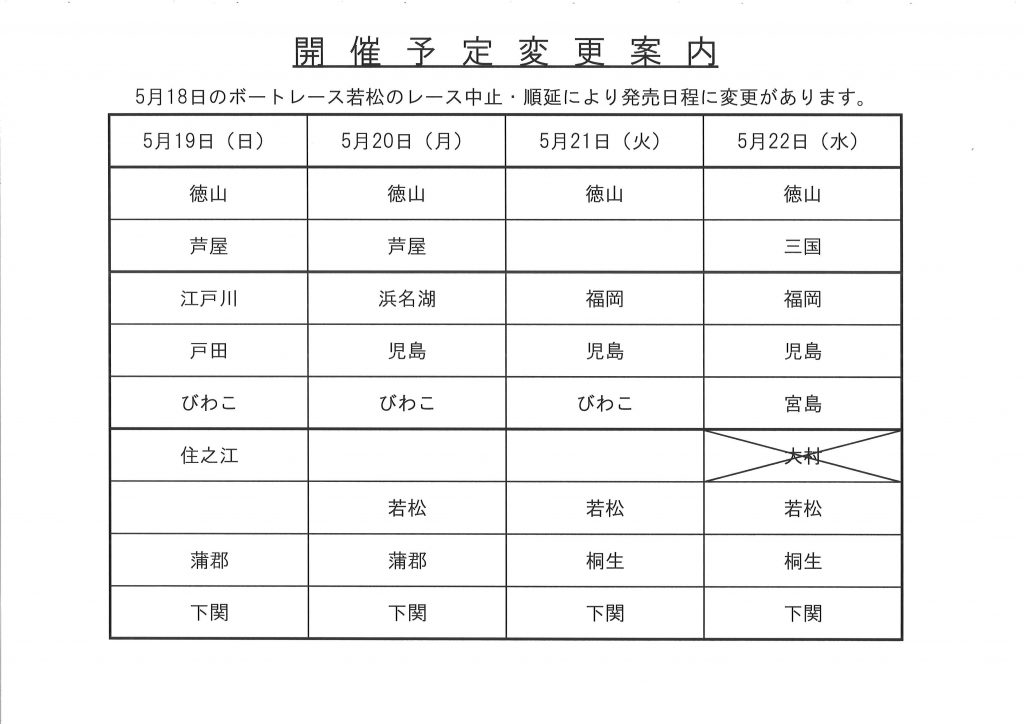 開催予定変更案内

5月18日のボートレース若松のレース中止・順延により発売日程に変更があります。

| 5月19日（日） | 5月20日（月） | 5月21日（火） | 5月22日（水） |
|---|---|---|---|
| 徳山 | 徳山 | 徳山 | 徳山 |
| 芦屋 | 芦屋 | | 三国 |
| 江戸川 | 浜名湖 | 福岡 | 福岡 |
| 戸田 | 児島 | 児島 | 児島 |
| びわこ | びわこ | びわこ | 宮島 |
| 住之江 | | | 大村 |
| | 若松 | 若松 | 若松 |
| 蒲郡 | 蒲郡 | 桐生 | 桐生 |
| 下関 | 下関 | 下関 | 下関 |